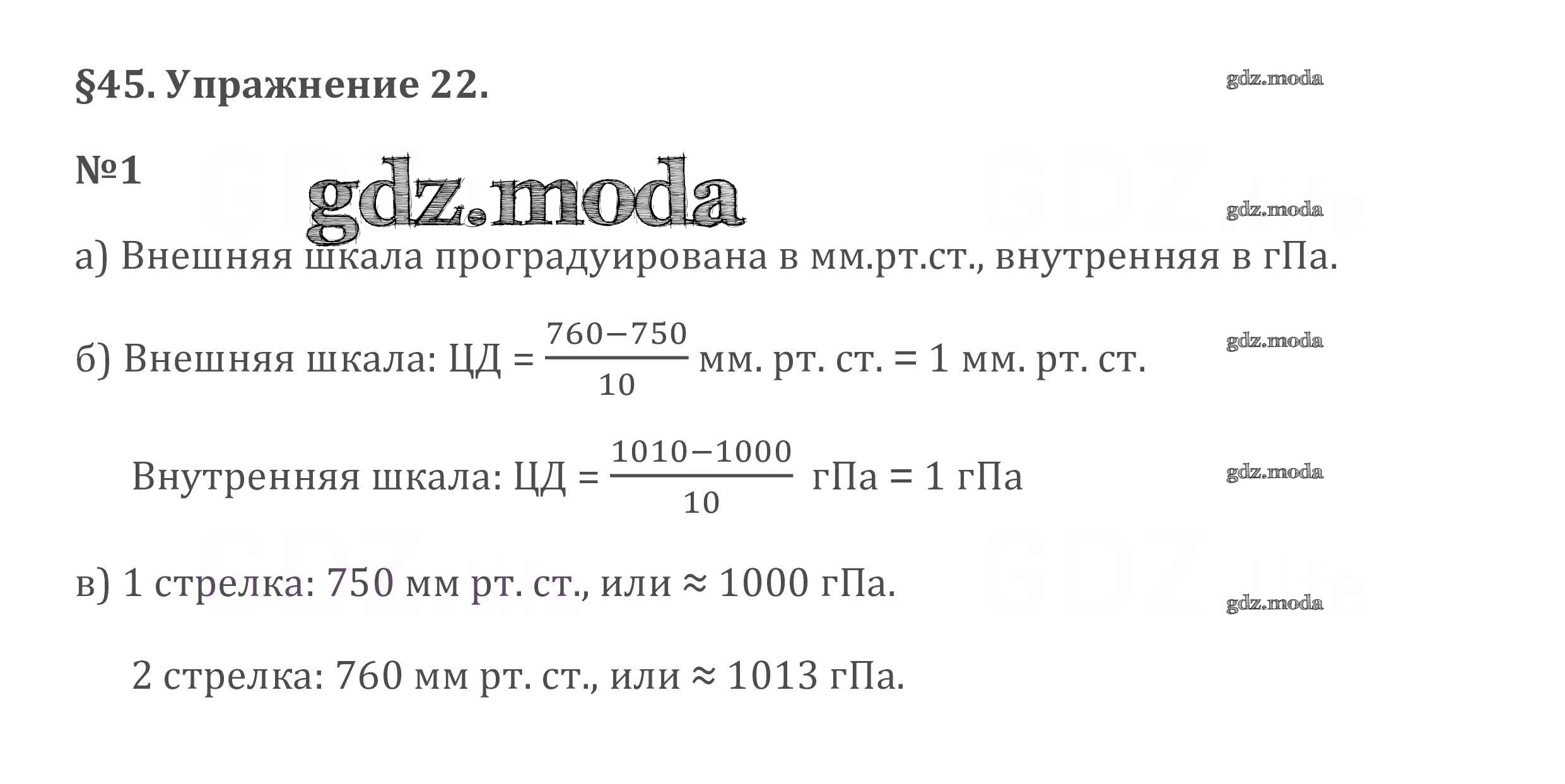 §45. Упражнение 22.

gdz.moda

№1

gdz.moda

gdz.moda

а) Внешняя шкала проградуирована в мм.рт.ст., внутренняя в гПа.

б) Внешняя шкала: ЦД = $\frac{760-750}{10}$ мм. рт. ст. = 1 мм. рт. ст.

gdz.moda

Внутренняя шкала: ЦД = $\frac{1010-1000}{10}$ гПа = 1 гПа

gdz.moda

в) 1 стрелка: 750 мм рт. ст., или ≈ 1000 гПа.

gdz.moda

2 стрелка: 760 мм рт. ст., или ≈ 1013 гПа.